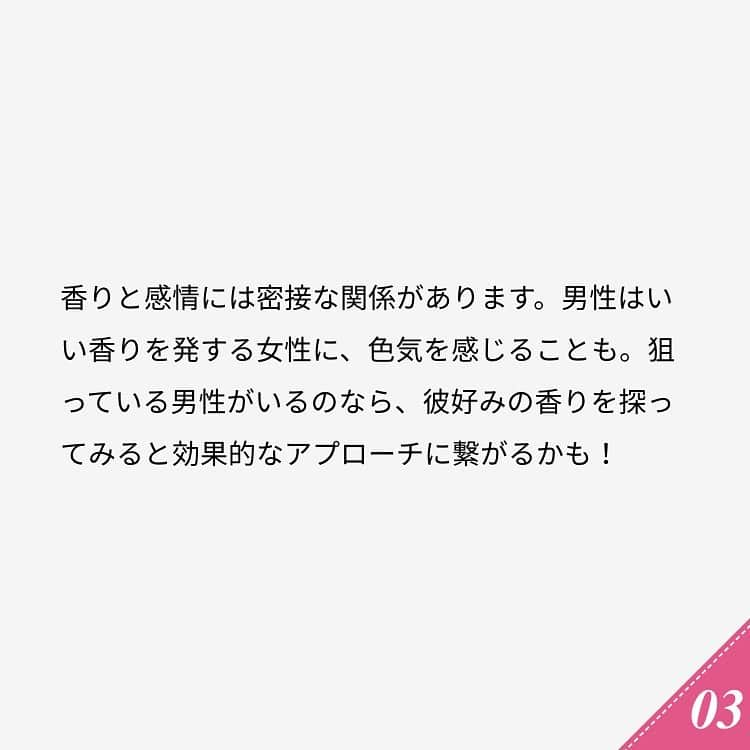 香りと感情には密接な関係があります。男性はいい香りを発する女性に、色気を感じることも。狙っている男性がいるのなら、彼好みの香りを探ってみると効果的なアプローチに繋がるかも！

03